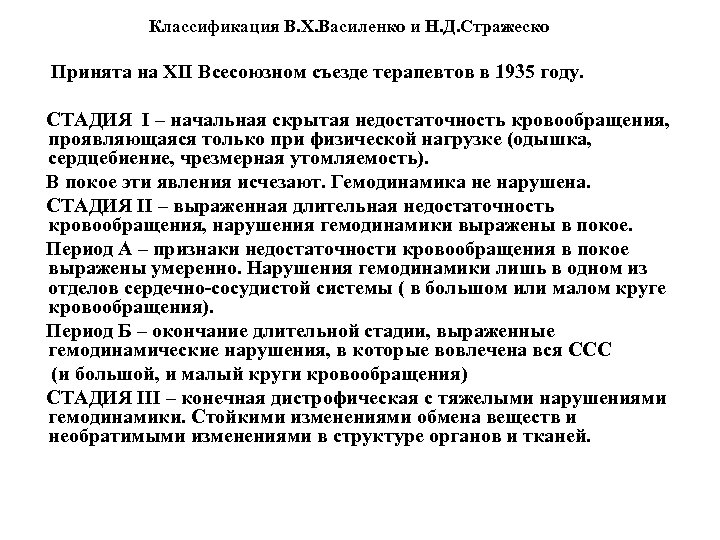 Классификация В.Х.Василенко и Н.Д.Стражеско

Принята на XII Всесоюзном съезде терапевтов в 1935 году.

СТАДИЯ I – начальная скрытая недостаточность кровообращения, проявляющаяся только при физической нагрузке (одышка, сердцебиение, чрезмерная утомляемость).

В покое эти явления исчезают. Гемодинамика не нарушена.

СТАДИЯ II – выраженная длительная недостаточность кровообращения, нарушения гемодинамики выражены в покое.

Период А – признаки недостаточности кровообращения в покое выражены умеренно. Нарушения гемодинамики лишь в одном из отделов сердечно-сосудистой системы ( в большом или малом круге кровообращения).

Период Б – окончание длительной стадии, выраженные гемодинамические нарушения, в которые вовлечена вся ССС

(и большой, и малый круги кровообращения)

СТАДИЯ III – конечная дистрофическая с тяжелыми нарушениями гемодинамики. Стойкими изменениями обмена веществ и необратимыми изменениями в структуре органов и тканей.